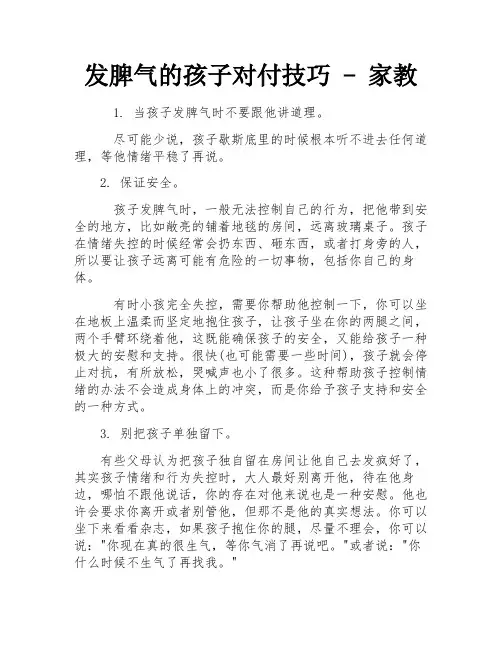 发脾气的孩子对付技巧 - 家教

1. 当孩子发脾气时不要跟他讲道理。

尽可能少说，孩子歇斯底里的时候根本听不进去任何道理，等他情绪平稳了再说。

2. 保证安全。

孩子发脾气时，一般无法控制自己的行为，把他带到安全的地方，比如敞亮的铺着地毯的房间，远离玻璃桌子。孩子在情绪失控的时候经常会扔东西、砸东西，或者打身旁的人，所以要让孩子远离可能有危险的一切事物，包括你自己的身体。

有时小孩完全失控，需要你帮助他控制一下，你可以坐在地板上温柔而坚定地抱住孩子，让孩子坐在你的两腿之间，两个手臂环绕着他，这既能确保孩子的安全，又能给孩子一种极大的安慰和支持。很快(也可能需要一些时间)，孩子就会停止对抗，有所放松，哭喊声也小了很多。这种帮助孩子控制情绪的办法不会造成身体上的冲突，而是你给予孩子支持和安全的一种方式。

3. 别把孩子单独留下。

有些父母认为把孩子独自留在房间让他自己去发疯好了，其实孩子情绪和行为失控时，大人最好别离开他，待在他身边，哪怕不跟他说话，你的存在对他来说也是一种安慰。他也许会要求你离开或者别管他，但那不是他的真实想法。你可以坐下来看看杂志，如果孩子抱住你的腿，尽量不理会，你可以说："你现在真的很生气，等你气消了再说吧。"或者说："你什么时候不生气了再找我。"